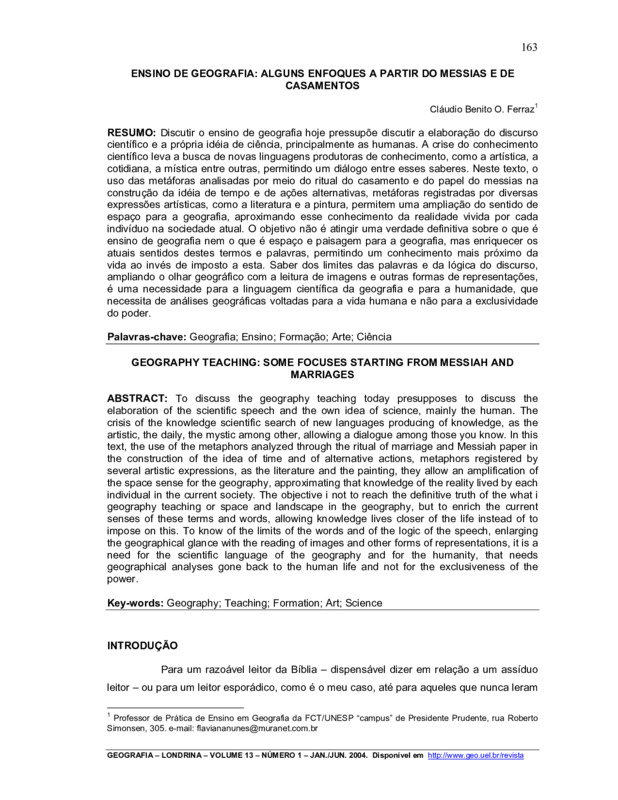 163

ENSINO DE GEOGRAFIA: ALGUNS ENFOQUES A PARTIR DO MESSIAS E DE CASAMENTOS

Cláudio Benito O. Ferraz$^1$

RESUMO: Discutir o ensino de geografia hoje pressupõe discutir a elaboração do discurso científico e a própria idéia de ciência, principalmente as humanas. A crise do conhecimento científico leva a busca de novas linguagens produtoras de conhecimento, como a artística, a cotidiana, a mística entre outras, permitindo um diálogo entre esses saberes. Neste texto, o uso das metáforas analisadas por meio do ritual do casamento e do papel do messias na construção da idéia de tempo e de ações alternativas, metáforas registradas por diversas expressões artísticas, como a literatura e a pintura, permitem uma ampliação do sentido de espaço para a geografia, aproximando esse conhecimento da realidade vivida por cada indivíduo na sociedade atual. O objetivo não é atingir uma verdade definitiva sobre o que é ensino de geografia nem o que é espaço e paisagem para a geografia, mas enriquecer os atuais sentidos destes termos e palavras, permitindo um conhecimento mais próximo da vida ao invés de imposto a esta. Saber dos limites das palavras e da lógica do discurso, ampliando o olhar geográfico com a leitura de imagens e outras formas de representações, é uma necessidade para a linguagem científica da geografia e para a humanidade, que necessita de análises geográficas voltadas para a vida humana e não para a exclusividade do poder.

Palavras-chave: Geografia; Ensino; Formação; Arte; Ciência

GEOGRAPHY TEACHING: SOME FOCUSES STARTING FROM MESSIAH AND MARRIAGES

ABSTRACT: To discuss the geography teaching today presupposes to discuss the elaboration of the scientific speech and the own idea of science, mainly the human. The crisis of the knowledge scientific search of new languages producing of knowledge, as the artistic, the daily, the mystic among other, allowing a dialogue among those you know. In this text, the use of the metaphors analyzed through the ritual of marriage and Messiah paper in the construction of the idea of time and of alternative actions, metaphors registered by several artistic expressions, as the literature and the painting, they allow an amplification of the space sense for the geography, approximating that knowledge of the reality lived by each individual in the current society. The objective i not to reach the definitive truth of the what i geography teaching or space and landscape in the geography, but to enrich the current senses of these terms and words, allowing knowledge lives closer of the life instead of to impose on this. To know of the limits of the words and of the logic of the speech, enlarging the geographical glance with the reading of images and other forms of representations, it is a need for the scientific language of the geography and for the humanity, that needs geographical analyses gone back to the human life and not for the exclusiveness of the power.

Key-words: Geography; Teaching; Formation; Art; Science

INTRODUÇÃO

Para um razoável leitor da Bíblia – dispensável dizer em relação a um assíduo leitor – ou para um leitor esporádico, como é o meu caso, até para aqueles que nunca leram

$^1$ Professor de Prática de Ensino em Geografia da FCT/UNESP "campus" de Presidente Prudente, rua Roberto Simonsen, 305. e-mail: flaviananunes@muranet.com.br

GEOGRAFIA – LONDRINA – VOLUME 13 – NÚMERO 1 – JAN./JUN. 2004. Disponível em http://www.geo.uel.br/revista